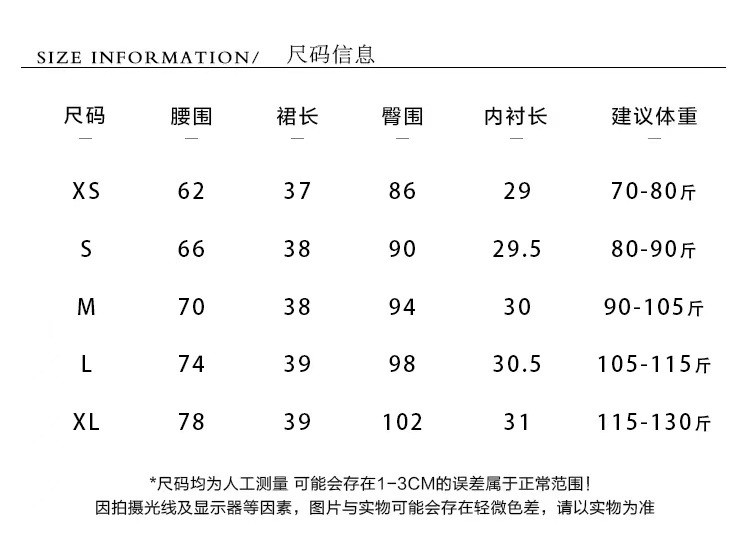 SIZE INFORMATION/ 尺码信息

| 尺码 | 腰围 | 裙长 | 臀围 | 内衬长 | 建议体重 |
|---|---|---|---|---|---|
| XS | 62 | 37 | 86 | 29 | 70-80斤 |
| S | 66 | 38 | 90 | 29.5 | 80-90斤 |
| M | 70 | 38 | 94 | 30 | 90-105斤 |
| L | 74 | 39 | 98 | 30.5 | 105-115斤 |
| XL | 78 | 39 | 102 | 31 | 115-130斤 |

*尺码均为人工测量 可能会存在1-3CM的误差属于正常范围！
因拍摄光线及显示器等因素，图片与实物可能会存在轻微色差，请以实物为准